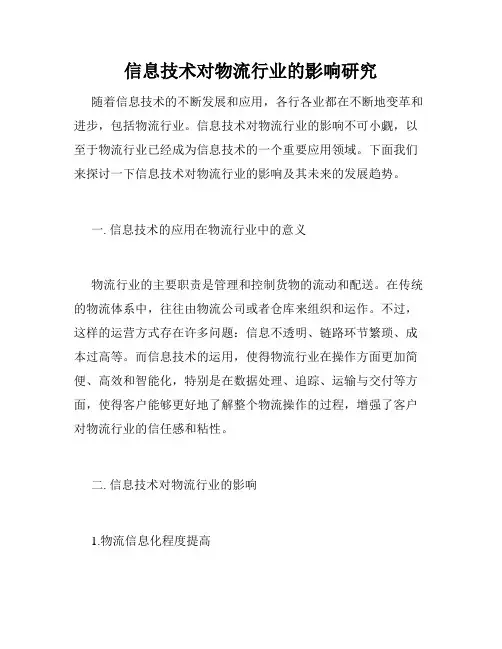 信息技术对物流行业的影响研究

随着信息技术的不断发展和应用，各行各业都在不断地变革和进步，包括物流行业。信息技术对物流行业的影响不可小觑，以至于物流行业已经成为信息技术的一个重要应用领域。下面我们来探讨一下信息技术对物流行业的影响及其未来的发展趋势。

一. 信息技术的应用在物流行业中的意义

物流行业的主要职责是管理和控制货物的流动和配送。在传统的物流体系中，往往由物流公司或者仓库来组织和运作。不过，这样的运营方式存在许多问题：信息不透明、链路环节繁琐、成本过高等。而信息技术的运用，使得物流行业在操作方面更加简便、高效和智能化，特别是在数据处理、追踪、运输与交付等方面，使得客户能够更好地了解整个物流操作的过程，增强了客户对物流行业的信任感和粘性。

二. 信息技术对物流行业的影响

1.物流信息化程度提高